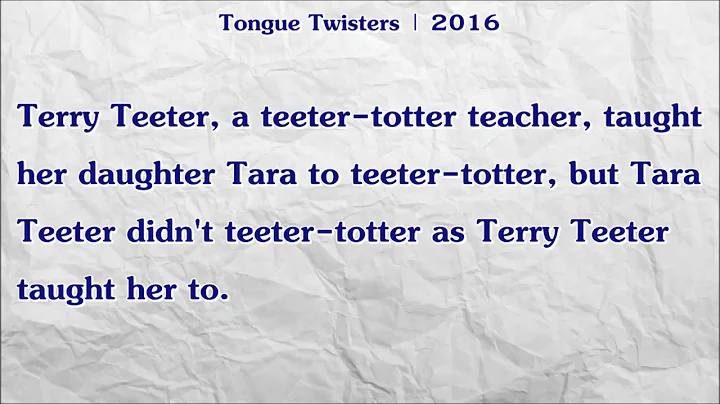 Tongue Twisters | 2016

Terry Teeter, a teeter-totter teacher, taught her daughter Tara to teeter-totter, but Tara Teeter didn't teeter-totter as Terry Teeter taught her to.